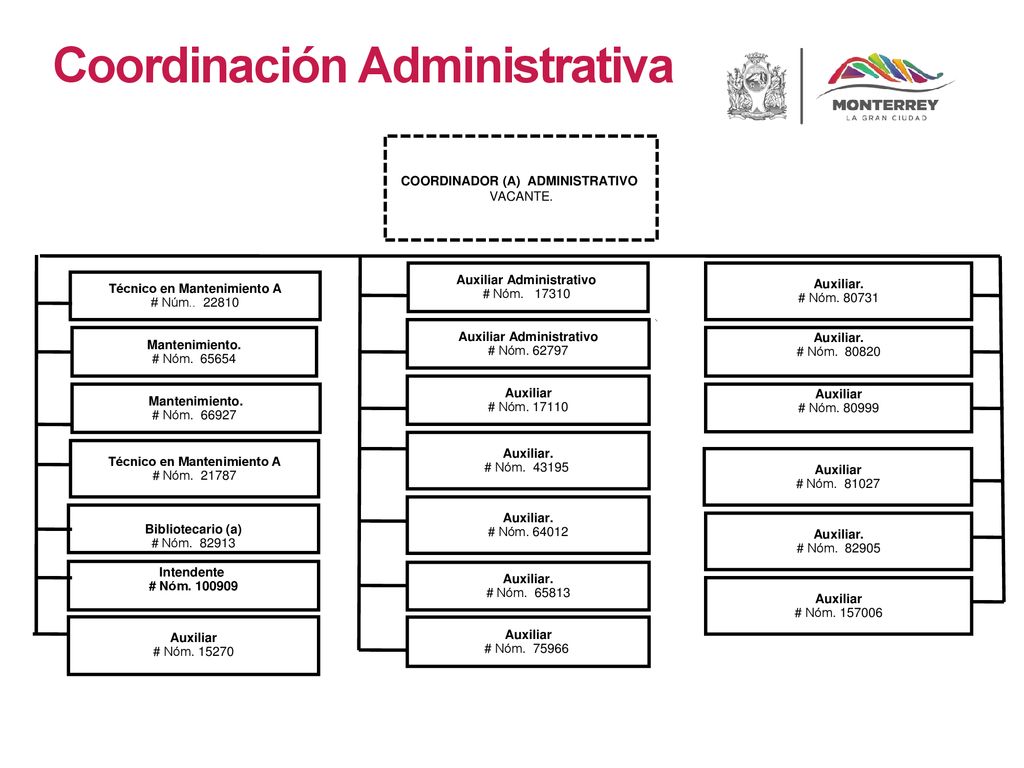 Coordinación Administrativa

MONTERREY
LA GRAN CIUDAD

COORDINADOR (A) ADMINISTRATIVO
VACANTE.

Técnico en Mantenimiento A
# Núm.. 22810

Mantenimiento.
# Nóm. 65654

Mantenimiento.
# Nóm. 66927

Técnico en Mantenimiento A
# Nóm. 21787

Bibliotecario (a)
# Nóm. 82913

Intendente
# Nóm. 100909

Auxiliar
# Nóm. 15270

Auxiliar Administrativo
# Nóm. 17310

Auxiliar Administrativo
# Nóm. 62797

Auxiliar
# Nóm. 17110

Auxiliar.
# Nóm. 43195

Auxiliar.
# Nóm. 64012

Auxiliar.
# Nóm. 65813

Auxiliar
# Nóm. 75966

Auxiliar.
# Nóm. 80731

Auxiliar.
# Nóm. 80820

Auxiliar
# Nóm. 80999

Auxiliar
# Nóm. 81027

Auxiliar.
# Nóm. 82905

Auxiliar
# Nóm. 157006